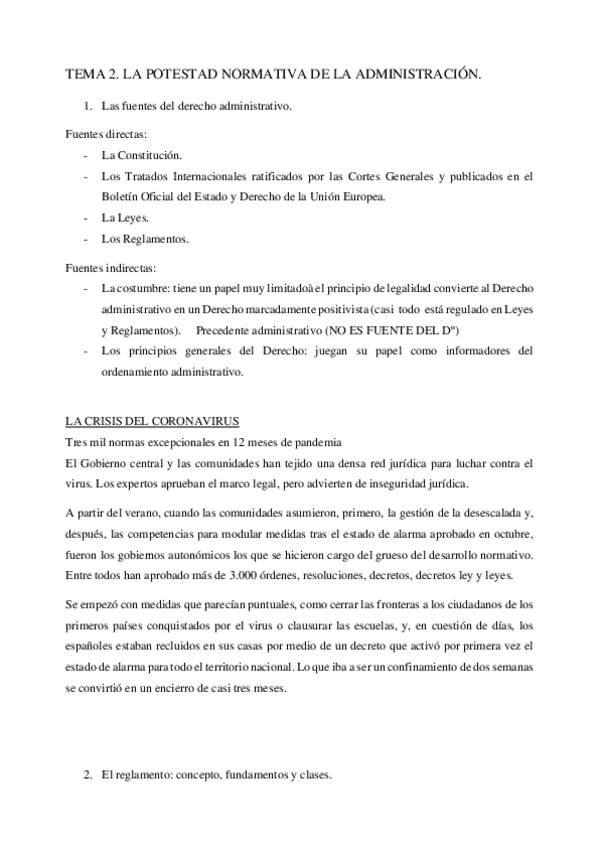 TEMA 2. LA POTESTAD NORMATIVA DE LA ADMINISTRACIÓN.

1. Las fuentes del derecho administrativo.

Fuentes directas:
- La Constitución.
- Los Tratados Internacionales ratificados por las Cortes Generales y publicados en el Boletín Oficial del Estado y Derecho de la Unión Europea.
- La Leyes.
- Los Reglamentos.

Fuentes indirectas:
- La costumbre: tiene un papel muy limitadoà el principio de legalidad convierte al Derecho administrativo en un Derecho marcadamente positivista (casi todo está regulado en Leyes y Reglamentos). Precedente administrativo (NO ES FUENTE DEL Dº)
- Los principios generales del Derecho: juegan su papel como informadores del ordenamiento administrativo.

LA CRISIS DEL CORONAVIRUS
Tres mil normas excepcionales en 12 meses de pandemia
El Gobierno central y las comunidades han tejido una densa red jurídica para luchar contra el virus. Los expertos aprueban el marco legal, pero advierten de inseguridad jurídica.

A partir del verano, cuando las comunidades asumieron, primero, la gestión de la desescalada y, después, las competencias para modular medidas tras el estado de alarma aprobado en octubre, fueron los gobiernos autonómicos los que se hicieron cargo del grueso del desarrollo normativo. Entre todos han aprobado más de 3.000 órdenes, resoluciones, decretos, decretos ley y leyes.

Se empezó con medidas que parecían puntuales, como cerrar las fronteras a los ciudadanos de los primeros países conquistados por el virus o clausurar las escuelas, y, en cuestión de días, los españoles estaban recluidos en sus casas por medio de un decreto que activó por primera vez el estado de alarma para todo el territorio nacional. Lo que iba a ser un confinamiento de dos semanas se convirtió en un encierro de casi tres meses.

2. El reglamento: concepto, fundamentos y clases.